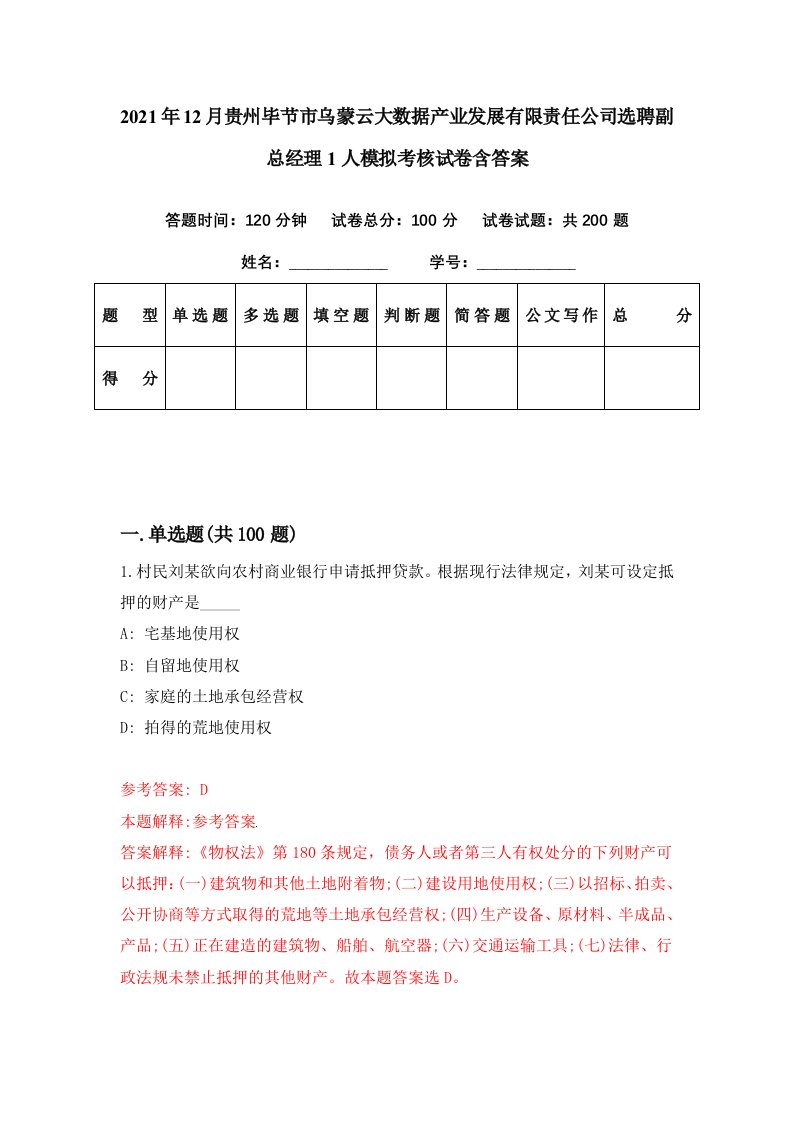 2021年12月贵州毕节市乌蒙云大数据产业发展有限责任公司选聘副总经理1人模拟考核试卷含答案

答题时间：120分钟　试卷总分：100分　试卷试题：共200题

姓名：____________　学号：____________

| 题　型 | 单选题 | 多选题 | 填空题 | 判断题 | 简答题 | 公文写作 | 总　分 |
|---|---|---|---|---|---|---|---|
| 得　分 | | | | | | | |

一.单选题(共100题)

1.村民刘某欲向农村商业银行申请抵押贷款。根据现行法律规定，刘某可设定抵押的财产是_____

A: 宅基地使用权

B: 自留地使用权

C: 家庭的土地承包经营权

D: 拍得的荒地使用权

参考答案: D

本题解释:参考答案.

答案解释:《物权法》第180条规定，债务人或者第三人有权处分的下列财产可以抵押:(一)建筑物和其他土地附着物;(二)建设用地使用权;(三)以招标、拍卖、公开协商等方式取得的荒地等土地承包经营权;(四)生产设备、原材料、半成品、产品;(五)正在建造的建筑物、船舶、航空器;(六)交通运输工具;(七)法律、行政法规未禁止抵押的其他财产。故本题答案选D。